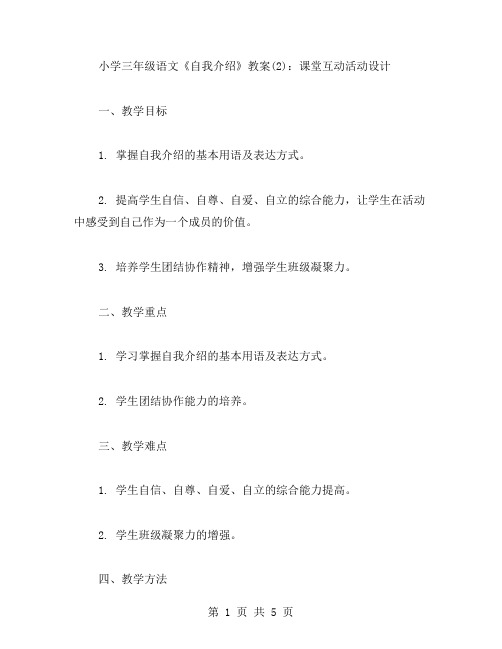 小学三年级语文《自我介绍》教案(2)：课堂互动活动设计

一、教学目标

1. 掌握自我介绍的基本用语及表达方式。

2. 提高学生自信、自尊、自爱、自立的综合能力，让学生在活动中感受到自己作为一个成员的价值。

3. 培养学生团结协作精神，增强学生班级凝聚力。

二、教学重点

1. 学习掌握自我介绍的基本用语及表达方式。

2. 学生团结协作能力的培养。

三、教学难点

1. 学生自信、自尊、自爱、自立的综合能力提高。

2. 学生班级凝聚力的增强。

四、教学方法

第 1 页 共 5 页